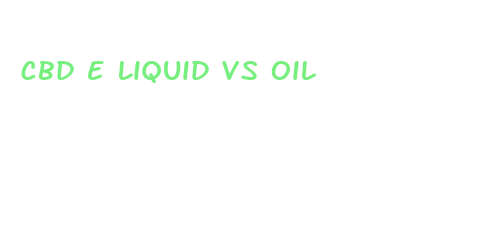 CBD E LIQUID VS OIL